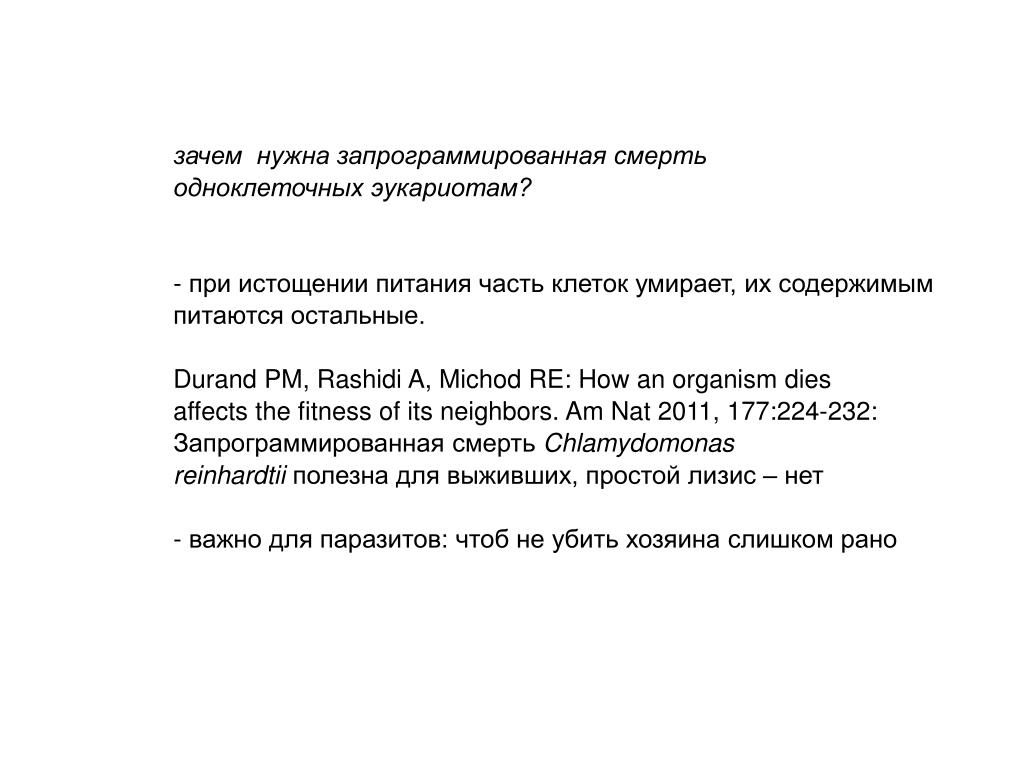 зачем нужна запрограммированная смерть одноклеточных эукариотам?

- при истощении питания часть клеток умирает, их содержимым питаются остальные.

Durand PM, Rashidi A, Michod RE: How an organism dies affects the fitness of its neighbors. Am Nat 2011, 177:224-232: Запрограммированная смерть Chlamydomonas reinhardtii полезна для выживших, простой лизис – нет

- важно для паразитов: чтоб не убить хозяина слишком рано